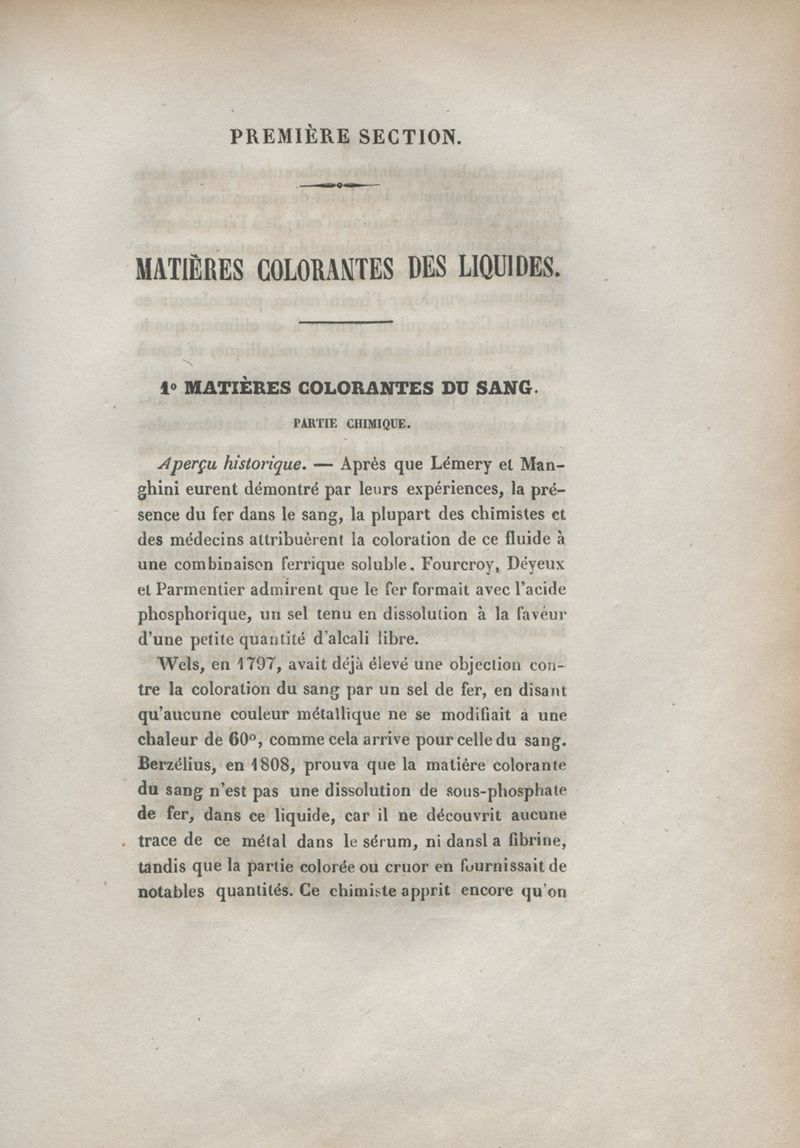 PREMIÈRE SECTION.

MATIÈRES COLORANTES DES LIQUIDES.

1° MATIÈRES COLORANTES DU SANG.

PARTIE CHIMIQUE.

Aperçu historique. — Après que Lémery et Manghini eurent démontré par leurs expériences, la présence du fer dans le sang, la plupart des chimistes et des médecins attribuèrent la coloration de ce fluide à une combinaison ferrique soluble. Fourcroy, Déyeux et Parmentier admirent que le fer formait avec l'acide phosphorique, un sel tenu en dissolution à la faveur d'une petite quantité d'alcali libre.

Wels, en 1797, avait déjà élevé une objection contre la coloration du sang par un sel de fer, en disant qu'aucune couleur métallique ne se modifiait à une chaleur de 60°, comme cela arrive pour celle du sang. Berzélius, en 1808, prouva que la matière colorante du sang n'est pas une dissolution de sous-phosphate de fer, dans ce liquide, car il ne découvrit aucune trace de ce métal dans le sérum, ni dansl a fibrine, tandis que la partie colorée ou cruor en fournissait de notables quantités. Ce chimiste apprit encore qu'on